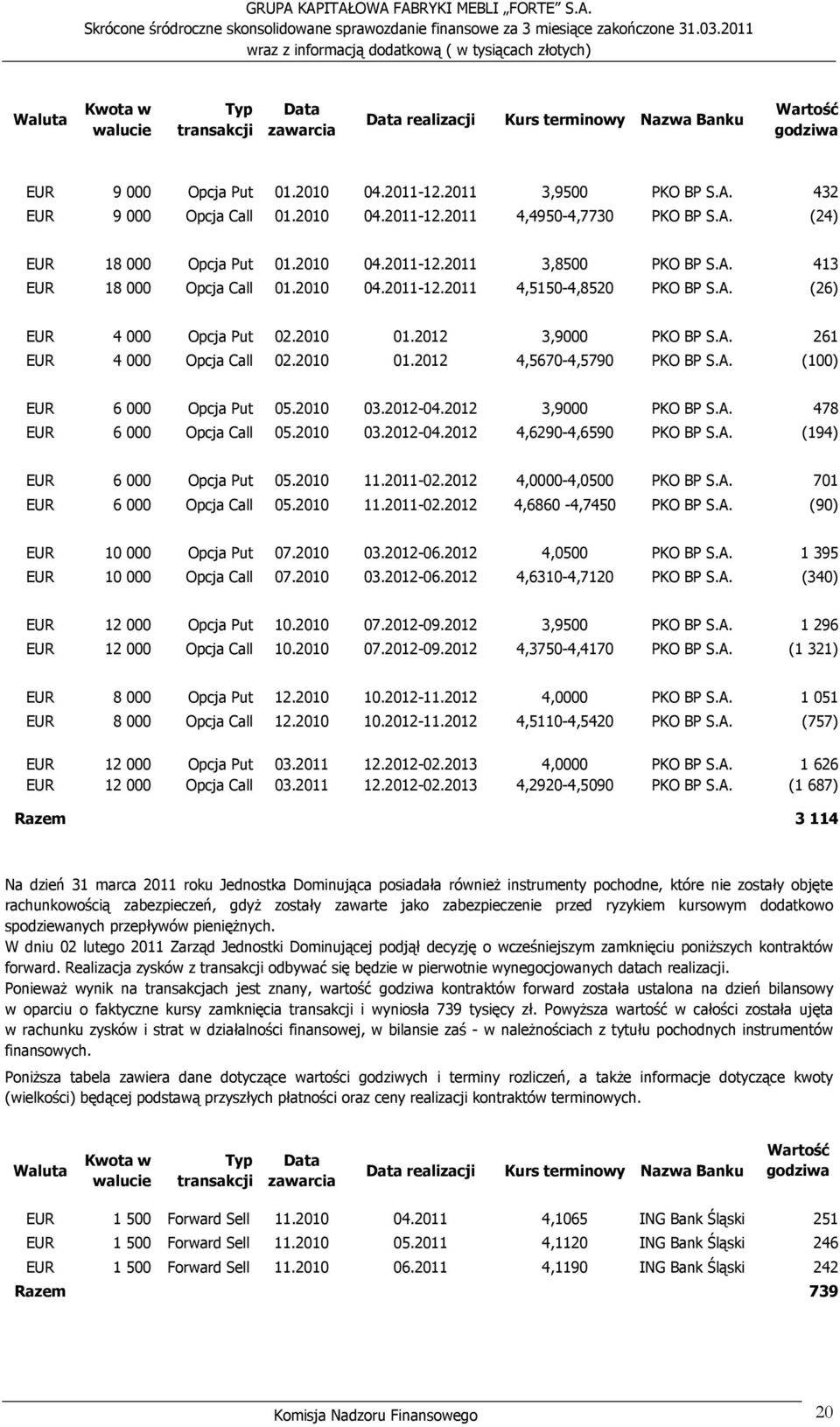 GRUPA KAPITAŁOWA FABRYKI MEBLI „FORTE" S.A.
Skrócone śródroczne skonsolidowane sprawozdanie finansowe za 3 miesiące zakończone 31.03.2011
wraz z informacją dodatkową ( w tysiącach złotych)

| Waluta | Kwota w walucie | Typ transakcji | Data zawarcia | Data realizacji | Kurs terminowy | Nazwa Banku | Wartość godziwa |
|---|---|---|---|---|---|---|---|
| EUR | 9 000 | Opcja Put | 01.2010 | 04.2011-12.2011 | 3,9500 | PKO BP S.A. | 432 |
| EUR | 9 000 | Opcja Call | 01.2010 | 04.2011-12.2011 | 4,4950-4,7730 | PKO BP S.A. | (24) |
| EUR | 18 000 | Opcja Put | 01.2010 | 04.2011-12.2011 | 3,8500 | PKO BP S.A. | 413 |
| EUR | 18 000 | Opcja Call | 01.2010 | 04.2011-12.2011 | 4,5150-4,8520 | PKO BP S.A. | (26) |
| EUR | 4 000 | Opcja Put | 02.2010 | 01.2012 | 3,9000 | PKO BP S.A. | 261 |
| EUR | 4 000 | Opcja Call | 02.2010 | 01.2012 | 4,5670-4,5790 | PKO BP S.A. | (100) |
| EUR | 6 000 | Opcja Put | 05.2010 | 03.2012-04.2012 | 3,9000 | PKO BP S.A. | 478 |
| EUR | 6 000 | Opcja Call | 05.2010 | 03.2012-04.2012 | 4,6290-4,6590 | PKO BP S.A. | (194) |
| EUR | 6 000 | Opcja Put | 05.2010 | 11.2011-02.2012 | 4,0000-4,0500 | PKO BP S.A. | 701 |
| EUR | 6 000 | Opcja Call | 05.2010 | 11.2011-02.2012 | 4,6860 -4,7450 | PKO BP S.A. | (90) |
| EUR | 10 000 | Opcja Put | 07.2010 | 03.2012-06.2012 | 4,0500 | PKO BP S.A. | 1 395 |
| EUR | 10 000 | Opcja Call | 07.2010 | 03.2012-06.2012 | 4,6310-4,7120 | PKO BP S.A. | (340) |
| EUR | 12 000 | Opcja Put | 10.2010 | 07.2012-09.2012 | 3,9500 | PKO BP S.A. | 1 296 |
| EUR | 12 000 | Opcja Call | 10.2010 | 07.2012-09.2012 | 4,3750-4,4170 | PKO BP S.A. | (1 321) |
| EUR | 8 000 | Opcja Put | 12.2010 | 10.2012-11.2012 | 4,0000 | PKO BP S.A. | 1 051 |
| EUR | 8 000 | Opcja Call | 12.2010 | 10.2012-11.2012 | 4,5110-4,5420 | PKO BP S.A. | (757) |
| EUR | 12 000 | Opcja Put | 03.2011 | 12.2012-02.2013 | 4,0000 | PKO BP S.A. | 1 626 |
| EUR | 12 000 | Opcja Call | 03.2011 | 12.2012-02.2013 | 4,2920-4,5090 | PKO BP S.A. | (1 687) |
| Razem | | | | | | | 3 114 |

Na dzień 31 marca 2011 roku Jednostka Dominująca posiadała również instrumenty pochodne, które nie zostały objęte rachunkowością zabezpieczeń, gdyż zostały zawarte jako zabezpieczenie przed ryzykiem kursowym dodatkowo spodziewanych przepływów pieniężnych.
W dniu 02 lutego 2011 Zarząd Jednostki Dominującej podjął decyzję o wcześniejszym zamknięciu poniższych kontraktów forward. Realizacja zysków z transakcji odbywać się będzie w pierwotnie wynegocjowanych datach realizacji.
Ponieważ wynik na transakcjach jest znany, wartość godziwa kontraktów forward została ustalona na dzień bilansowy w oparciu o faktyczne kursy zamknięcia transakcji i wyniosła 739 tysięcy zł. Powyższa wartość w całości została ujęta w rachunku zysków i strat w działalności finansowej, w bilansie zaś - w należnościach z tytułu pochodnych instrumentów finansowych.

Poniższa tabela zawiera dane dotyczące wartości godziwych i terminy rozliczeń, a także informacje dotyczące kwoty (wielkości) będącej podstawą przyszłych płatności oraz ceny realizacji kontraktów terminowych.

| Waluta | Kwota w walucie | Typ transakcji | Data zawarcia | Data realizacji | Kurs terminowy | Nazwa Banku | Wartość godziwa |
|---|---|---|---|---|---|---|---|
| EUR | 1 500 | Forward Sell | 11.2010 | 04.2011 | 4,1065 | ING Bank Śląski | 251 |
| EUR | 1 500 | Forward Sell | 11.2010 | 05.2011 | 4,1120 | ING Bank Śląski | 246 |
| EUR | 1 500 | Forward Sell | 11.2010 | 06.2011 | 4,1190 | ING Bank Śląski | 242 |
| Razem | | | | | | | 739 |

Komisja Nadzoru Finansowego
20